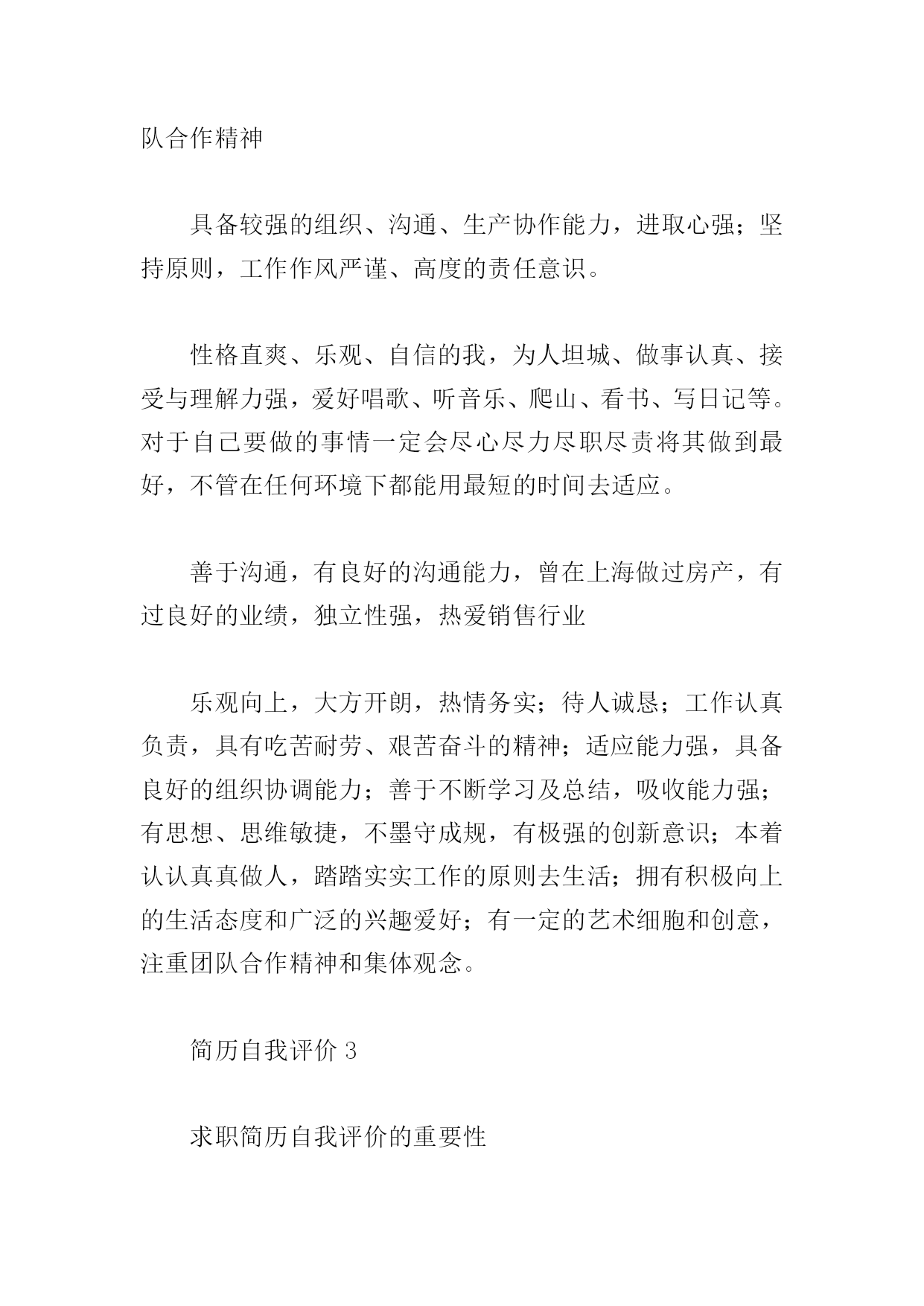 队合作精神

具备较强的组织、沟通、生产协作能力，进取心强；坚持原则，工作作风严谨、高度的责任意识。

性格直爽、乐观、自信的我，为人坦城、做事认真、接受与理解力强，爱好唱歌、听音乐、爬山、看书、写日记等。对于自己要做的事情一定会尽心尽力尽职尽责将其做到最好，不管在任何环境下都能用最短的时间去适应。

善于沟通，有良好的沟通能力，曾在上海做过房产，有过良好的业绩，独立性强，热爱销售行业

乐观向上，大方开朗，热情务实；待人诚恳；工作认真负责，具有吃苦耐劳、艰苦奋斗的精神；适应能力强，具备良好的组织协调能力；善于不断学习及总结，吸收能力强；有思想、思维敏捷，不墨守成规，有极强的创新意识；本着认认真真做人，踏踏实实工作的原则去生活；拥有积极向上的生活态度和广泛的兴趣爱好；有一定的艺术细胞和创意，注重团队合作精神和集体观念。

简历自我评价 3

求职简历自我评价的重要性